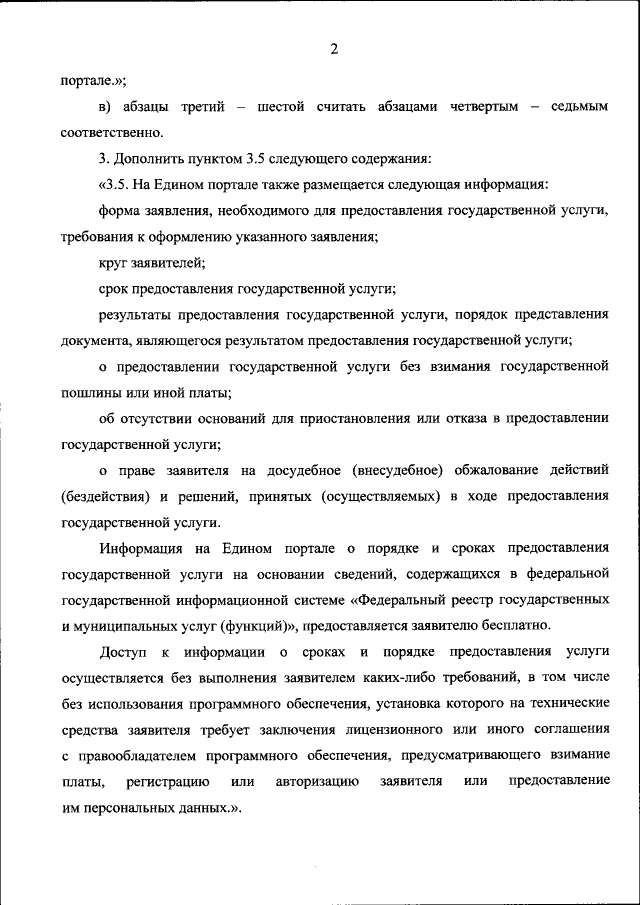 2

портале.»;

в) абзацы третий – шестой считать абзацами четвертым – седьмым соответственно.

3. Дополнить пунктом 3.5 следующего содержания:

«3.5. На Едином портале также размещается следующая информация:

форма заявления, необходимого для предоставления государственной услуги, требования к оформлению указанного заявления;

круг заявителей;

срок предоставления государственной услуги;

результаты предоставления государственной услуги, порядок представления документа, являющегося результатом предоставления государственной услуги;

о предоставлении государственной услуги без взимания государственной пошлины или иной платы;

об отсутствии оснований для приостановления или отказа в предоставлении государственной услуги;

о праве заявителя на досудебное (внесудебное) обжалование действий (бездействия) и решений, принятых (осуществляемых) в ходе предоставления государственной услуги.

Информация на Едином портале о порядке и сроках предоставления государственной услуги на основании сведений, содержащихся в федеральной государственной информационной системе «Федеральный реестр государственных и муниципальных услуг (функций)», предоставляется заявителю бесплатно.

Доступ к информации о сроках и порядке предоставления услуги осуществляется без выполнения заявителем каких-либо требований, в том числе без использования программного обеспечения, установка которого на технические средства заявителя требует заключения лицензионного или иного соглашения с правообладателем программного обеспечения, предусматривающего взимание платы, регистрацию или авторизацию заявителя или предоставление им персональных данных.».